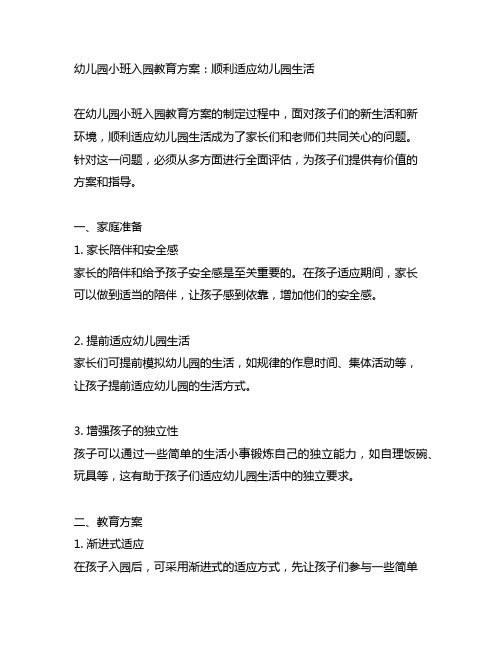 幼儿园小班入园教育方案：顺利适应幼儿园生活

在幼儿园小班入园教育方案的制定过程中，面对孩子们的新生活和新环境，顺利适应幼儿园生活成为了家长们和老师们共同关心的问题。针对这一问题，必须从多方面进行全面评估，为孩子们提供有价值的方案和指导。

一、家庭准备
1. 家长陪伴和安全感
家长的陪伴和给予孩子安全感是至关重要的。在孩子适应期间，家长可以做到适当的陪伴，让孩子感到依靠，增加他们的安全感。

2. 提前适应幼儿园生活
家长们可提前模拟幼儿园的生活，如规律的作息时间、集体活动等，让孩子提前适应幼儿园的生活方式。

3. 增强孩子的独立性
孩子可以通过一些简单的生活小事锻炼自己的独立能力，如自理饭碗、玩具等，这有助于孩子们适应幼儿园生活中的独立要求。

二、教育方案
1. 渐进式适应
在孩子入园后，可采用渐进式的适应方式，先让孩子们参与一些简单